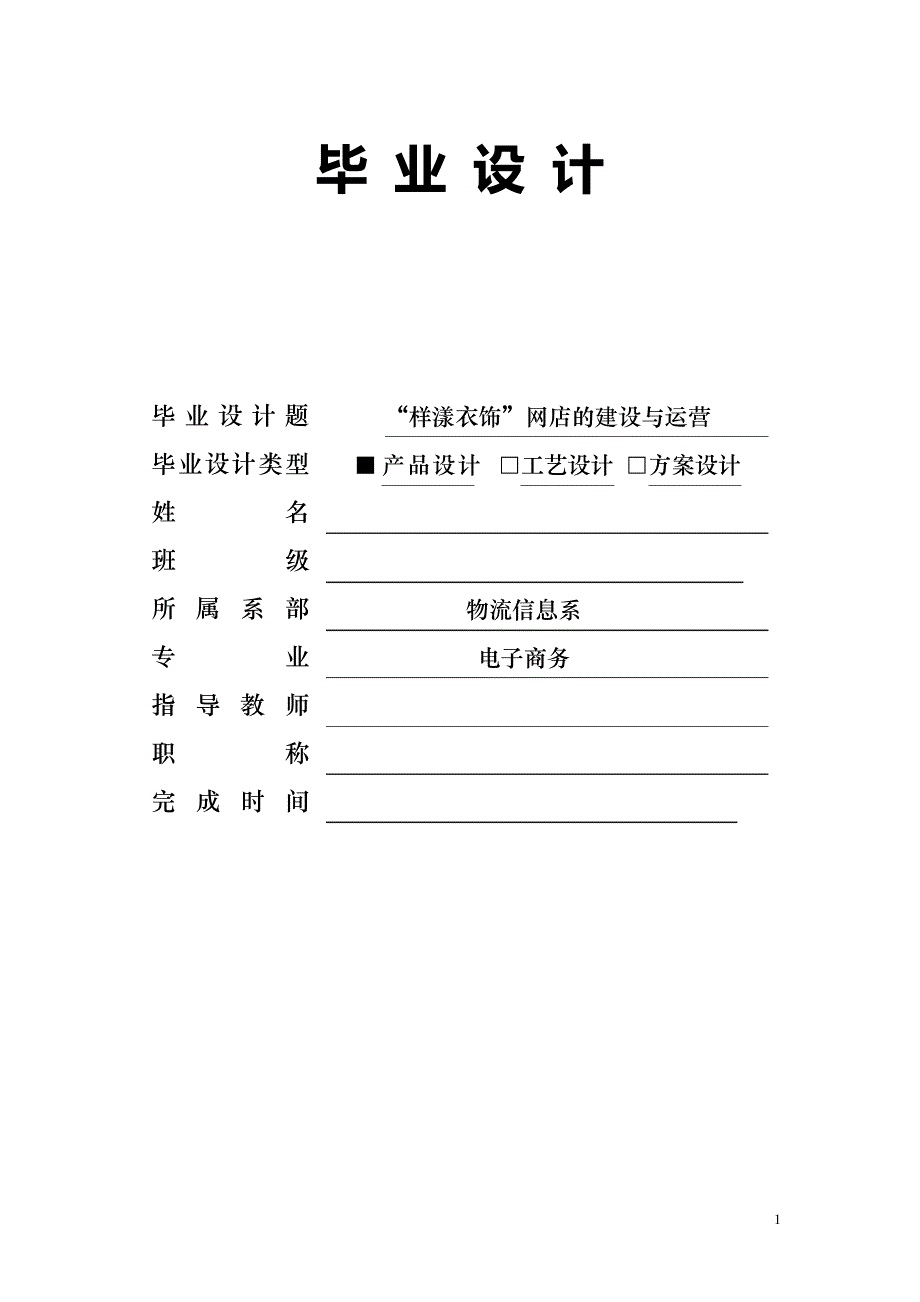 毕 业 设 计

毕 业 设 计 题 “样漾衣饰”网店的建设与运营

毕业设计类型 ■ 产品设计 □工艺设计 □方案设计

姓 名

班 级

所 属 系 部 物流信息系

专 业 电子商务

指 导 教 师

职 称

完 成 时 间

1